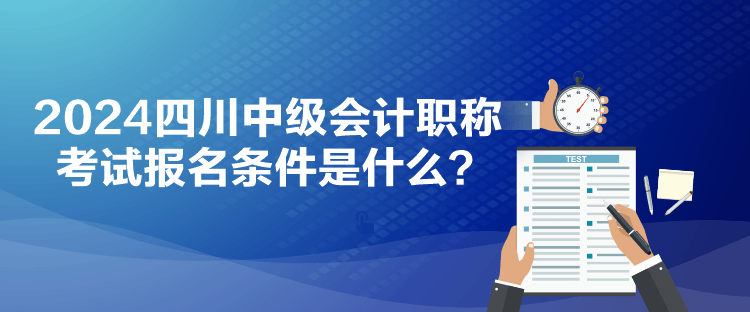 2024四川中级会计职称
考试报名条件是什么？

TEST